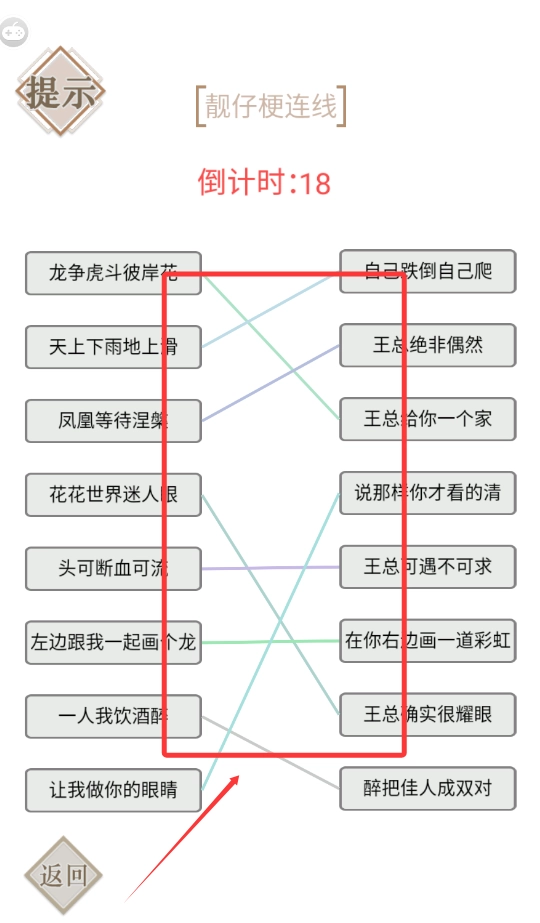 提示

靓仔梗连线

倒计时:18

龙争虎斗彼岸花
天上下雨地上滑
凤凰等待涅槃
花花世界迷人眼
头可断血可流
左边跟我一起画个龙
一人我饮酒醉
让我做你的眼睛

自己跌倒自己爬
王总绝非偶然
王总给你一个家
说那样你才看的清
王总可遇不可求
在你右边画一道彩虹
王总确实很耀眼
醉把佳人成双对

返回